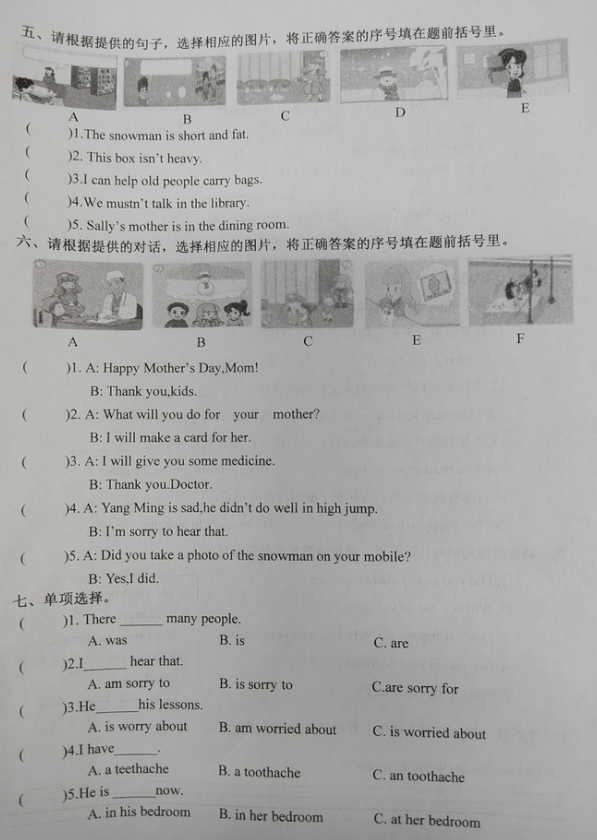 五、请根据提供的句子，选择相应的图片，将正确答案的序号填在题前括号里。

A B C D E

( )1.The snowman is short and fat.
( )2. This box isn't heavy.
( )3.I can help old people carry bags.
( )4.We mustn't talk in the library.
( )5. Sally's mother is in the dining room.

六、请根据提供的对话，选择相应的图片，将正确答案的序号填在题前括号里。

A B C E F

( )1. A: Happy Mother's Day,Mom!
B: Thank you,kids.
( )2. A: What will you do for your mother?
B: I will make a card for her.
( )3. A: I will give you some medicine.
B: Thank you.Doctor.
( )4. A: Yang Ming is sad,he didn't do well in high jump.
B: I'm sorry to hear that.
( )5. A: Did you take a photo of the snowman on your mobile?
B: Yes,I did.

七、单项选择。
( )1. There ______ many people.
A. was B. is C. are
( )2.I______ hear that.
A. am sorry to B. is sorry to C.are sorry for
( )3.He______his lessons.
A. is worry about B. am worried about C. is worried about
( )4.I have______.
A. a teethache B. a toothache C. an toothache
( )5.He is ______now.
A. in his bedroom B. in her bedroom C. at her bedroom